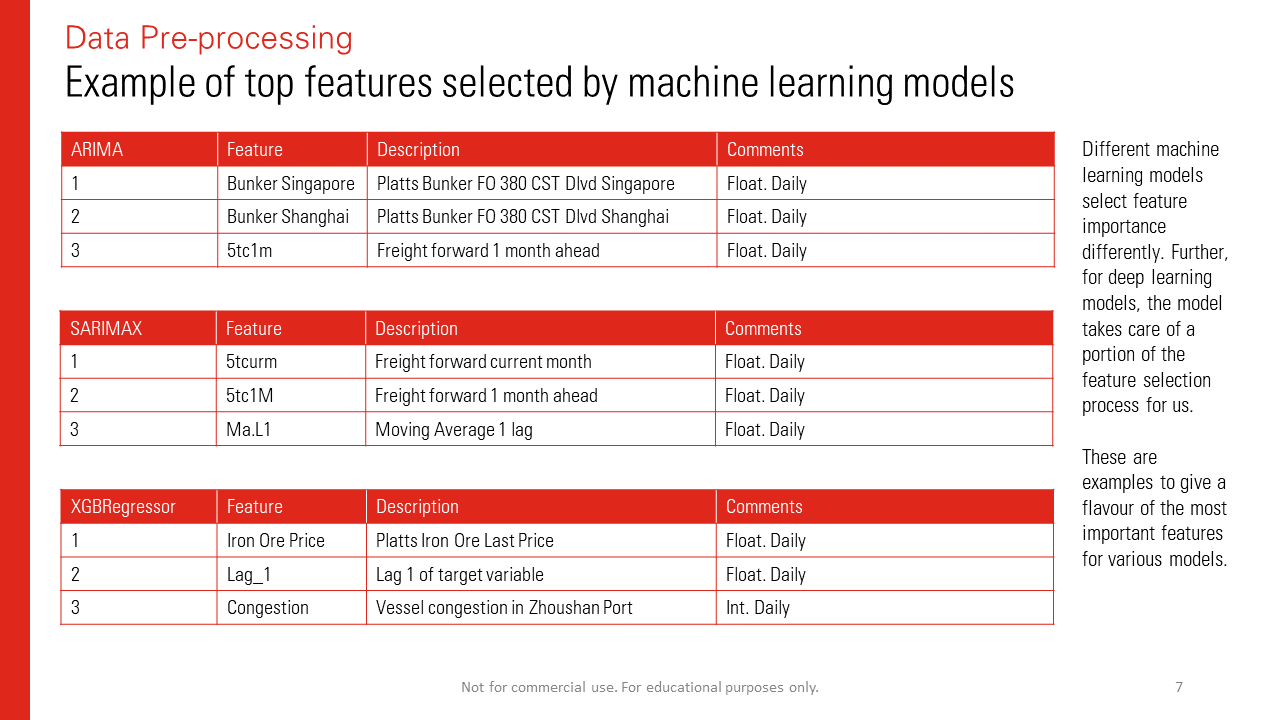 Data Pre-processing
Example of top features selected by machine learning models

| ARIMA | Feature | Description | Comments |
|---|---|---|---|
| 1 | Bunker Singapore | Platts Bunker FO 380 CST Dlvd Singapore | Float. Daily |
| 2 | Bunker Shanghai | Platts Bunker FO 380 CST Dlvd Shanghai | Float. Daily |
| 3 | 5tc1m | Freight forward 1 month ahead | Float. Daily |

| SARIMAX | Feature | Description | Comments |
|---|---|---|---|
| 1 | 5tcurm | Freight forward current month | Float. Daily |
| 2 | 5tc1M | Freight forward 1 month ahead | Float. Daily |
| 3 | Ma.L1 | Moving Average 1 lag | Float. Daily |

| XGBRegressor | Feature | Description | Comments |
|---|---|---|---|
| 1 | Iron Ore Price | Platts Iron Ore Last Price | Float. Daily |
| 2 | Lag_1 | Lag 1 of target variable | Float. Daily |
| 3 | Congestion | Vessel congestion in Zhoushan Port | Int. Daily |

Different machine learning models select feature importance differently. Further, for deep learning models, the model takes care of a portion of the feature selection process for us.

These are examples to give a flavour of the most important features for various models.

Not for commercial use. For educational purposes only.

7